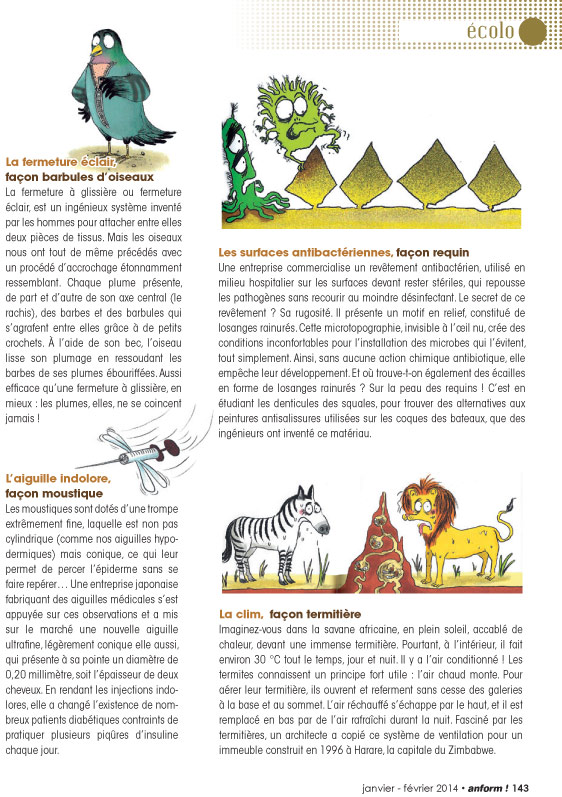 écolo

La fermeture éclair, façon barbules d'oiseaux

La fermeture à glissière ou fermeture éclair, est un ingénieux système inventé par les hommes pour attacher entre elles deux pièces de tissus. Mais les oiseaux nous ont tout de même précédés avec un procédé d'accrochage étonnamment ressemblant. Chaque plume présente, de part et d'autre de son axe central (le rachis), des barbes et des barbules qui s'agrafent entre elles grâce à de petits crochets. À l'aide de son bec, l'oiseau lisse son plumage en ressoudant les barbes de ses plumes ébouriffées. Aussi efficace qu'une fermeture à glissière, en mieux : les plumes, elles, ne se coincent jamais !

L'aiguille indolore, façon moustique

Les moustiques sont dotés d'une trompe extrêmement fine, laquelle est non pas cylindrique (comme nos aiguilles hypodermiques) mais conique, ce qui leur permet de percer l'épiderme sans se faire repérer… Une entreprise japonaise fabriquant des aiguilles médicales s'est appuyée sur ces observations et a mis sur le marché une nouvelle aiguille ultrafine, légèrement conique elle aussi, qui présente à sa pointe un diamètre de 0,20 millimètre, soit l'épaisseur de deux cheveux. En rendant les injections indolores, elle a changé l'existence de nombreux patients diabétiques contraints de pratiquer plusieurs piqûres d'insuline chaque jour.

Les surfaces antibactériennes, façon requin

Une entreprise commercialise un revêtement antibactérien, utilisé en milieu hospitalier sur les surfaces devant rester stériles, qui repousse les pathogènes sans recourir au moindre désinfectant. Le secret de ce revêtement ? Sa rugosité. Il présente un motif en relief, constitué de losanges rainurés. Cette microtopographie, invisible à l'œil nu, crée des conditions inconfortables pour l'installation des microbes qui l'évitent, tout simplement. Ainsi, sans aucune action chimique antibiotique, elle empêche leur développement. Et où trouve-t-on également des écailles en forme de losanges rainurés ? Sur la peau des requins ! C'est en étudiant les denticules des squales, pour trouver des alternatives aux peintures antisalissures utilisées sur les coques des bateaux, que des ingénieurs ont inventé ce matériau.

La clim, façon termitière

Imaginez-vous dans la savane africaine, en plein soleil, accablé de chaleur, devant une immense termitière. Pourtant, à l'intérieur, il fait environ 30 °C tout le temps, jour et nuit. Il y a l'air conditionné ! Les termites connaissent un principe fort utile : l'air chaud monte. Pour aérer leur termitière, ils ouvrent et referment sans cesse des galeries à la base et au sommet. L'air réchauffé s'échappe par le haut, et il est remplacé en bas par de l'air rafraîchi durant la nuit. Fasciné par les termitières, un architecte a copié ce système de ventilation pour un immeuble construit en 1996 à Harare, la capitale du Zimbabwe.

janvier - février 2014 • anform ! 143